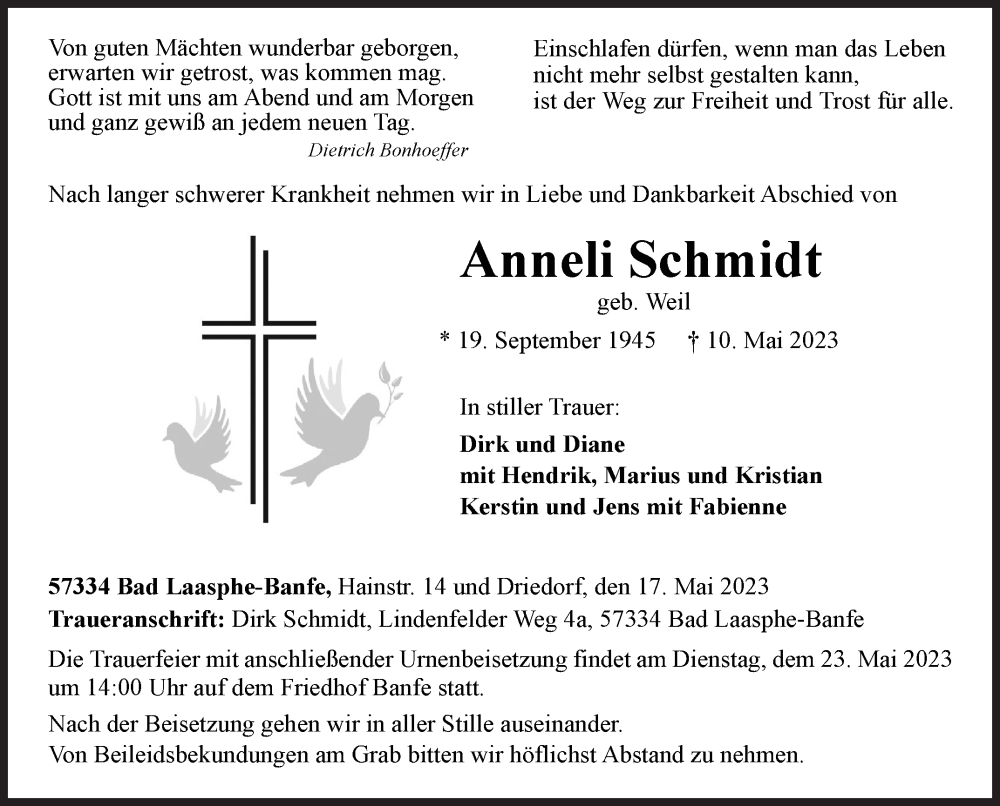 Von guten Mächten wunderbar geborgen,
erwarten wir getrost, was kommen mag.
Gott ist mit uns am Abend und am Morgen
und ganz gewiß an jedem neuen Tag.
Dietrich Bonhoeffer

Einschlafen dürfen, wenn man das Leben
nicht mehr selbst gestalten kann,
ist der Weg zur Freiheit und Trost für alle.

Nach langer schwerer Krankheit nehmen wir in Liebe und Dankbarkeit Abschied von

Anneli Schmidt
geb. Weil
* 19. September 1945 † 10. Mai 2023

In stiller Trauer:
Dirk und Diane
mit Hendrik, Marius und Kristian
Kerstin und Jens mit Fabienne

57334 Bad Laasphe-Banfe, Hainstr. 14 und Driedorf, den 17. Mai 2023
Traueranschrift: Dirk Schmidt, Lindenfelder Weg 4a, 57334 Bad Laasphe-Banfe

Die Trauerfeier mit anschließender Urnenbeisetzung findet am Dienstag, dem 23. Mai 2023 um 14:00 Uhr auf dem Friedhof Banfe statt.

Nach der Beisetzung gehen wir in aller Stille auseinander.
Von Beileidsbekundungen am Grab bitten wir höflichst Abstand zu nehmen.